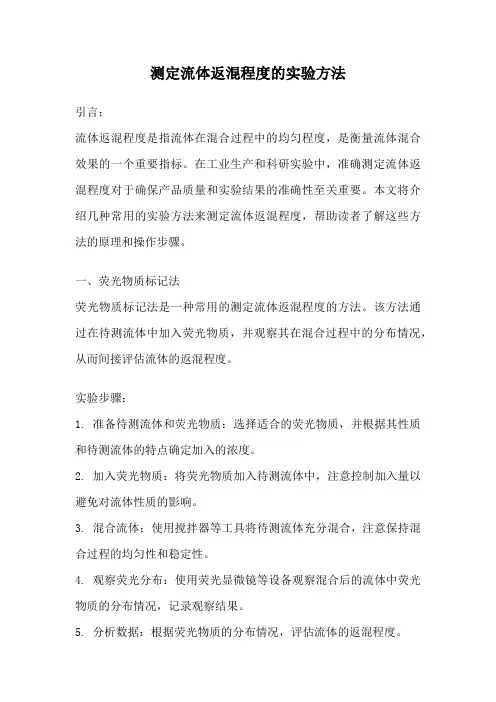 测定流体返混程度的实验方法

引言：

流体返混程度是指流体在混合过程中的均匀程度，是衡量流体混合效果的一个重要指标。在工业生产和科研实验中，准确测定流体返混程度对于确保产品质量和实验结果的准确性至关重要。本文将介绍几种常用的实验方法来测定流体返混程度，帮助读者了解这些方法的原理和操作步骤。

一、荧光物质标记法

荧光物质标记法是一种常用的测定流体返混程度的方法。该方法通过在待测流体中加入荧光物质，并观察其在混合过程中的分布情况，从而间接评估流体的返混程度。

实验步骤：

1. 准备待测流体和荧光物质：选择适合的荧光物质，并根据其性质和待测流体的特点确定加入的浓度。

2. 加入荧光物质：将荧光物质加入待测流体中，注意控制加入量以避免对流体性质的影响。

3. 混合流体：使用搅拌器等工具将待测流体充分混合，注意保持混合过程的均匀性和稳定性。

4. 观察荧光分布：使用荧光显微镜等设备观察混合后的流体中荧光物质的分布情况，记录观察结果。

5. 分析数据：根据荧光物质的分布情况，评估流体的返混程度。